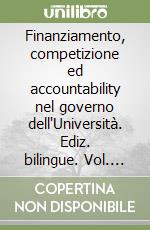 unilibro

Finanziamento, competizione ed accountability nel governo dell'Università. Ediz. bilingue. Vol.…

COPERTINA NON DISPONIBILE